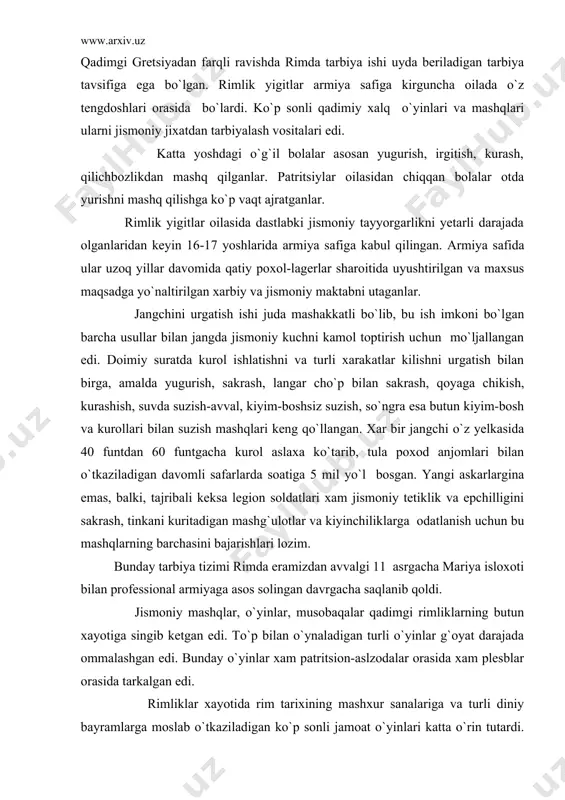 www.arxiv.uz

Qadimgi Gretsiyadan farqli ravishda Rimda tarbiya ishi uyda beriladigan tarbiya tavsifiga ega bo`lgan. Rimlik yigitlar armiya safiga kirguncha oilada o`z tengdoshlari orasida bo`lardi. Ko`p sonli qadimiy xalq o`yinlari va mashqlari ularni jismoniy jixatdan tarbiyalash vositalari edi.

Katta yoshdagi o`g`il bolalar asosan yugurish, irgitish, kurash, qilichbozlikdan mashq qilganlar. Patritsiylar oilasidan chiqqan bolalar otda yurishni mashq qilishga ko`p vaqt ajratganlar.

Rimlik yigitlar oilasida dastlabki jismoniy tayyorgarlikni yetarli darajada olganlaridan keyin 16-17 yoshlarida armiya safiga kabul qilingan. Armiya safida ular uzoq yillar davomida qatiy poxol-lagerlar sharoitida uyushtirilgan va maxsus maqsadga yo`naltirilgan xarbiy va jismoniy maktabni utaganlar.

Jangchini urgatish ishi juda mashakkatli bo`lib, bu ish imkoni bo`lgan barcha usullar bilan jangda jismoniy kuchni kamol toptirish uchun mo`ljallangan edi. Doimiy suratda kurol ishlatishni va turli xarakatlar kilishni urgatish bilan birga, amalda yugurish, sakrash, langar cho`p bilan sakrash, qoyaga chikish, kurashish, suvda suzish-avval, kiyim-boshsiz suzish, so`ngra esa butun kiyim-bosh va kurollari bilan suzish mashqlari keng qo`llangan. Xar bir jangchi o`z yelkasida 40 funtdan 60 funtgacha kurol aslaxa ko`tarib, tula poxod anjomlari bilan o`tkaziladigan davomli safarlarda soatiga 5 mil yo`l bosgan. Yangi askarlargina emas, balki, tajribali keksa legion soldatlari xam jismoniy tetiklik va epchilligini sakrash, tinkani kuritadigan mashg`ulotlar va kiyinchiliklarga odatlanish uchun bu mashqlarning barchasini bajarishlari lozim.

Bunday tarbiya tizimi Rimda eramizdan avvalgi 11 asrgacha Mariya isloxoti bilan professional armiyaga asos solingan davrgacha saqlanib qoldi.

Jismoniy mashqlar, o`yinlar, musobaqalar qadimgi rimliklarning butun xayotiga singib ketgan edi. To`p bilan o`ynaladigan turli o`yinlar g`oyat darajada ommalashgan edi. Bunday o`yinlar xam patritsion-aslzodalar orasida xam plesblar orasida tarkalgan edi.

Rimliklar xayotida rim tarixining mashxur sanalariga va turli diniy bayramlarga moslab o`tkaziladigan ko`p sonli jamoat o`yinlari katta o`rin tutardi.